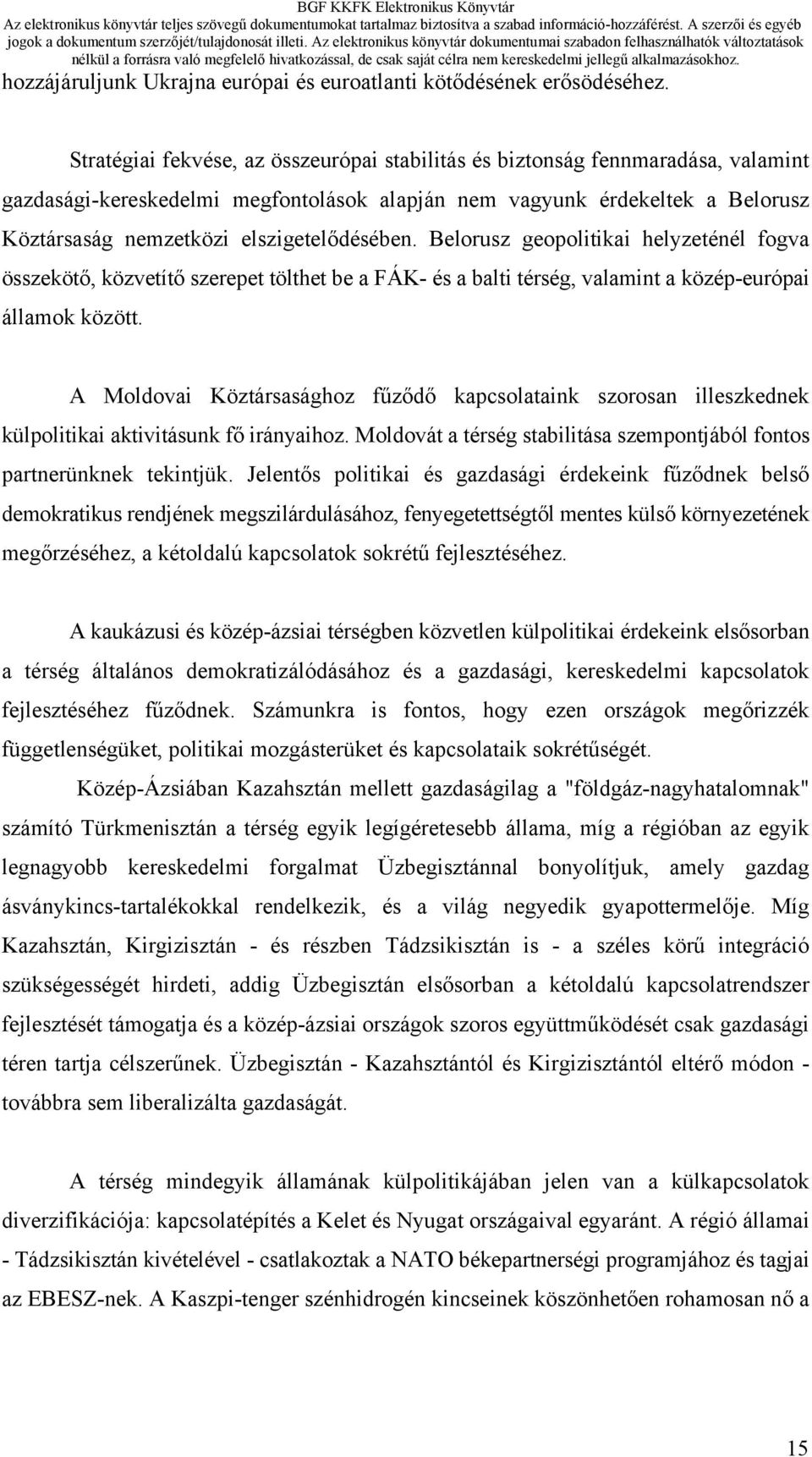 BGF KKFK Elektronikus Könyvtár
Az elektronikus könyvtár teljes szövegű dokumentumokat tartalmaz biztosítva a szabad információ-hozzáférést. A szerzői és egyéb jogok a dokumentum szerzőjét/tulajdonosát illeti. Az elektronikus könyvtár dokumentumai szabadon felhasználhatók változtatások nélkül a forrásra való megfelelő hivatkozással, de csak saját célra nem kereskedelmi jellegű alkalmazásokhoz.

hozzájáruljunk Ukrajna európai és euroatlanti kötődésének erősödéséhez.

Stratégiai fekvése, az összeurópai stabilitás és biztonság fennmaradása, valamint gazdasági-kereskedelmi megfontolások alapján nem vagyunk érdekeltek a Belorusz Köztársaság nemzetközi elszigetelődésében. Belorusz geopolitikai helyzeténél fogva összekötő, közvetítő szerepet tölthet be a FÁK- és a balti térség, valamint a közép-európai államok között.

A Moldovai Köztársasághoz fűződő kapcsolataink szorosan illeszkednek külpolitikai aktivitásunk fő irányaihoz. Moldovát a térség stabilitása szempontjából fontos partnerünknek tekintjük. Jelentős politikai és gazdasági érdekeink fűződnek belső demokratikus rendjének megszilárdulásához, fenyegetettségtől mentes külső környezetének megőrzéséhez, a kétoldalú kapcsolatok sokrétű fejlesztéséhez.

A kaukázusi és közép-ázsiai térségben közvetlen külpolitikai érdekeink elsősorban a térség általános demokratizálódásához és a gazdasági, kereskedelmi kapcsolatok fejlesztéséhez fűződnek. Számunkra is fontos, hogy ezen országok megőrizzék függetlenségüket, politikai mozgásterüket és kapcsolataik sokrétűségét.

Közép-Ázsiában Kazahsztán mellett gazdaságilag a "földgáz-nagyhatalomnak" számító Türkmenisztán a térség egyik legígéretesebb állama, míg a régióban az egyik legnagyobb kereskedelmi forgalmat Üzbegisztánnal bonyolítjuk, amely gazdag ásványkincs-tartalékokkal rendelkezik, és a világ negyedik gyapottermelője. Míg Kazahsztán, Kirgizisztán - és részben Tádzsikisztán is - a széles körű integráció szükségességét hirdeti, addig Üzbegisztán elsősorban a kétoldalú kapcsolatrendszer fejlesztését támogatja és a közép-ázsiai országok szoros együttműködését csak gazdasági téren tartja célszerűnek. Üzbegisztán - Kazahsztántól és Kirgizisztántól eltérő módon - továbbra sem liberalizálta gazdaságát.

A térség mindegyik államának külpolitikájában jelen van a külkapcsolatok diverzifikációja: kapcsolatépítés a Kelet és Nyugat országaival egyaránt. A régió államai - Tádzsikisztán kivételével - csatlakoztak a NATO békepartnerségi programjához és tagjai az EBESZ-nek. A Kaszpi-tenger szénhidrogén kincseinek köszönhetően rohamosan nő a

15